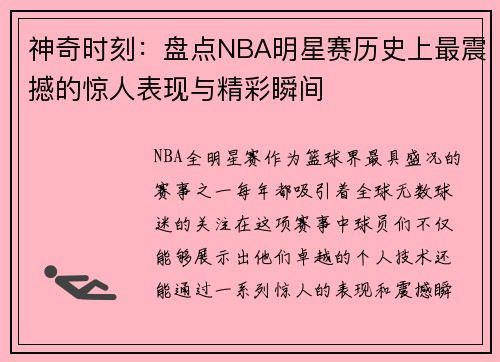 神奇时刻：盘点NBA明星赛历史上最震撼的惊人表现与精彩瞬间

NBA全明星赛作为篮球界最具盛况的赛事之一每年都吸引着全球无数球迷的关注在这项赛事中球员们不仅能够展示出他们卓越的个人技术还能通过一系列惊人的表现和震撼瞬